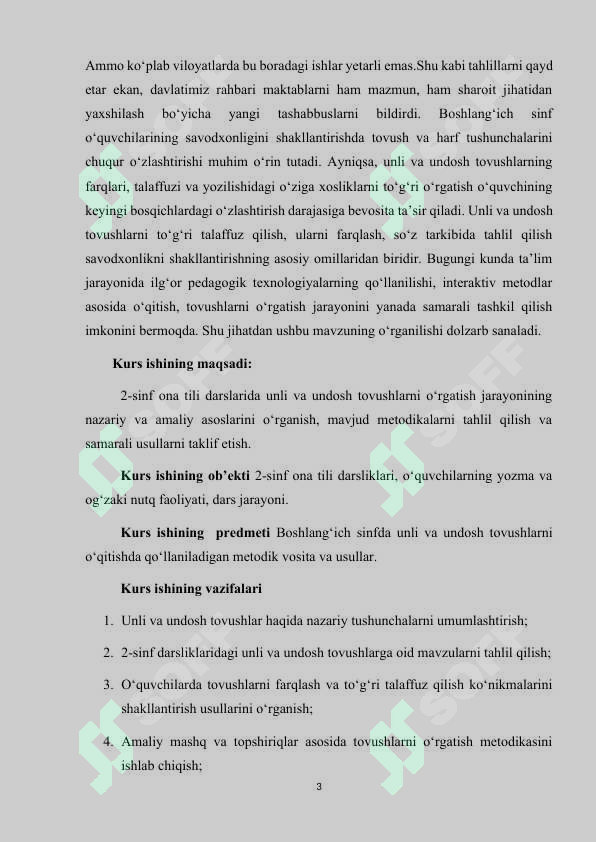 Ammo ko‘plab viloyatlarda bu boradagi ishlar yetarli emas.Shu kabi tahlillarni qayd etar ekan, davlatimiz rahbari maktablarni ham mazmun, ham sharoit jihatidan yaxshilash bo‘yicha yangi tashabbuslarni bildirdi. Boshlang‘ich sinf o‘quvchilarining savodxonligini shakllantirishda tovush va harf tushunchalarini chuqur o‘zlashtirishi muhim o‘rin tutadi. Ayniqsa, unli va undosh tovushlarning farqlari, talaffuzi va yozilishidagi o‘ziga xosliklarni to‘g‘ri o‘rgatish o‘quvchining keyingi bosqichlardagi o‘zlashtirish darajasiga bevosita ta’sir qiladi. Unli va undosh tovushlarni to‘g‘ri talaffuz qilish, ularni farqlash, so‘z tarkibida tahlil qilish savodxonlikni shakllantirishning asosiy omillaridan biridir. Bugungi kunda ta’lim jarayonida ilg‘or pedagogik texnologiyalarning qo‘llanilishi, interaktiv metodlar asosida o‘qitish, tovushlarni o‘rgatish jarayonini yanada samarali tashkil qilish imkonini bermoqda. Shu jihatdan ushbu mavzuning o‘rganilishi dolzarb sanaladi.

Kurs ishining maqsadi:

2-sinf ona tili darslarida unli va undosh tovushlarni o‘rgatish jarayonining nazariy va amaliy asoslarini o‘rganish, mavjud metodikalarni tahlil qilish va samarali usullarni taklif etish.

Kurs ishining ob’ekti 2-sinf ona tili darsliklari, o‘quvchilarning yozma va og‘zaki nutq faoliyati, dars jarayoni.

Kurs ishining predmeti Boshlang‘ich sinfda unli va undosh tovushlarni o‘qitishda qo‘llaniladigan metodik vosita va usullar.

Kurs ishining vazifalari

1. Unli va undosh tovushlar haqida nazariy tushunchalarni umumlashtirish;
2. 2-sinf darsliklaridagi unli va undosh tovushlarga oid mavzularni tahlil qilish;
3. O‘quvchilarda tovushlarni farqlash va to‘g‘ri talaffuz qilish ko‘nikmalarini shakllantirish usullarini o‘rganish;
4. Amaliy mashq va topshiriqlar asosida tovushlarni o‘rgatish metodikasini ishlab chiqish;

3